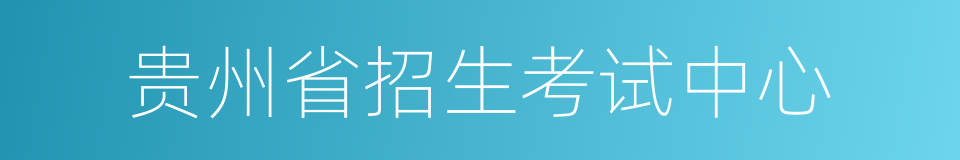 贵州省招生考试中心